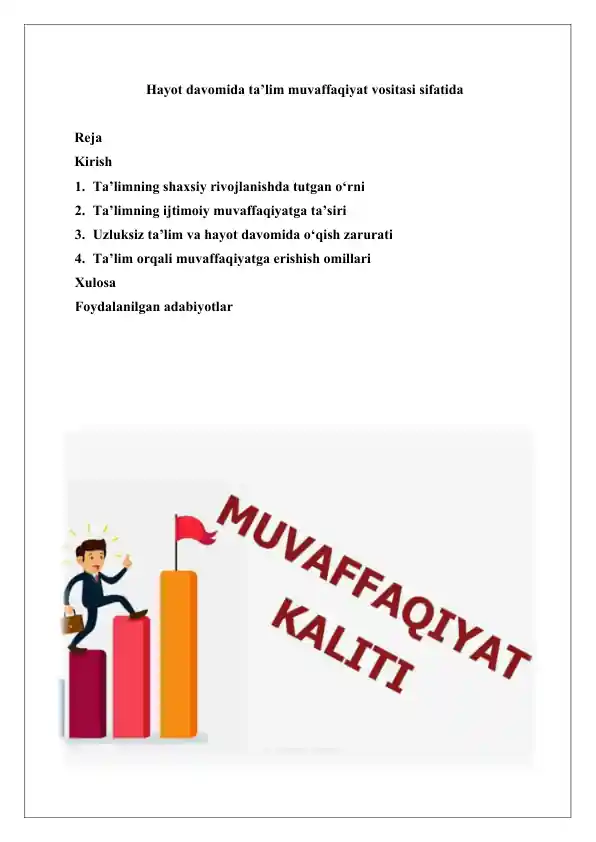 Hayot davomida ta’lim muvaffaqiyat vositasi sifatida

Reja
Kirish
1. Ta’limning shaxsiy rivojlanishda tutgan o‘rni
2. Ta’limning ijtimoiy muvaffaqiyatga ta’siri
3. Uzluksiz ta’lim va hayot davomida o‘qish zarurati
4. Ta’lim orqali muvaffaqiyatga erishish omillari
Xulosa
Foydalanilgan adabiyotlar

MUVAFFAQIYAT KALITI